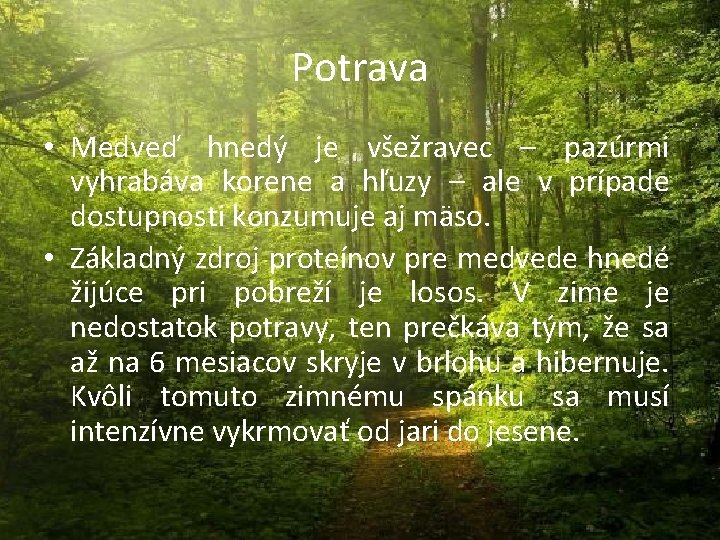 Potrava

• Medveď hnedý je všežravec – pazúrmi vyhrabáva korene a hľuzy – ale v prípade dostupnosti konzumuje aj mäso.

• Základný zdroj proteínov pre medvede hnedé žijúce pri pobreží je losos. V zime je nedostatok potravy, ten prečkáva tým, že sa až na 6 mesiacov skryje v brlohu a hibernuje. Kvôli tomuto zimnému spánku sa musí intenzívne vykrmovať od jari do jesene.